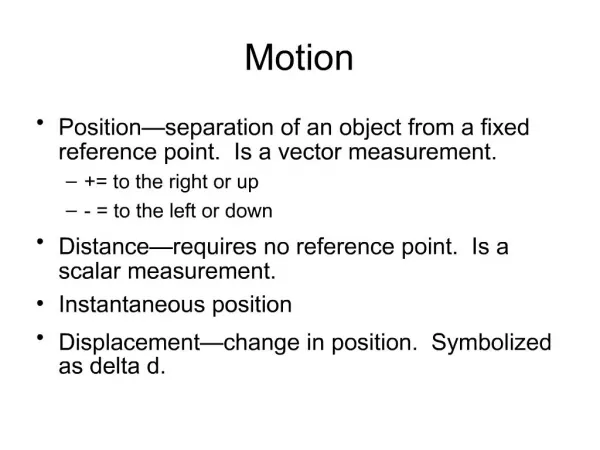 Motion

• Position—separation of an object from a fixed reference point. Is a vector measurement.
– += to the right or up
– - = to the left or down

• Distance—requires no reference point. Is a scalar measurement.

• Instantaneous position

• Displacement—change in position. Symbolized as delta d.